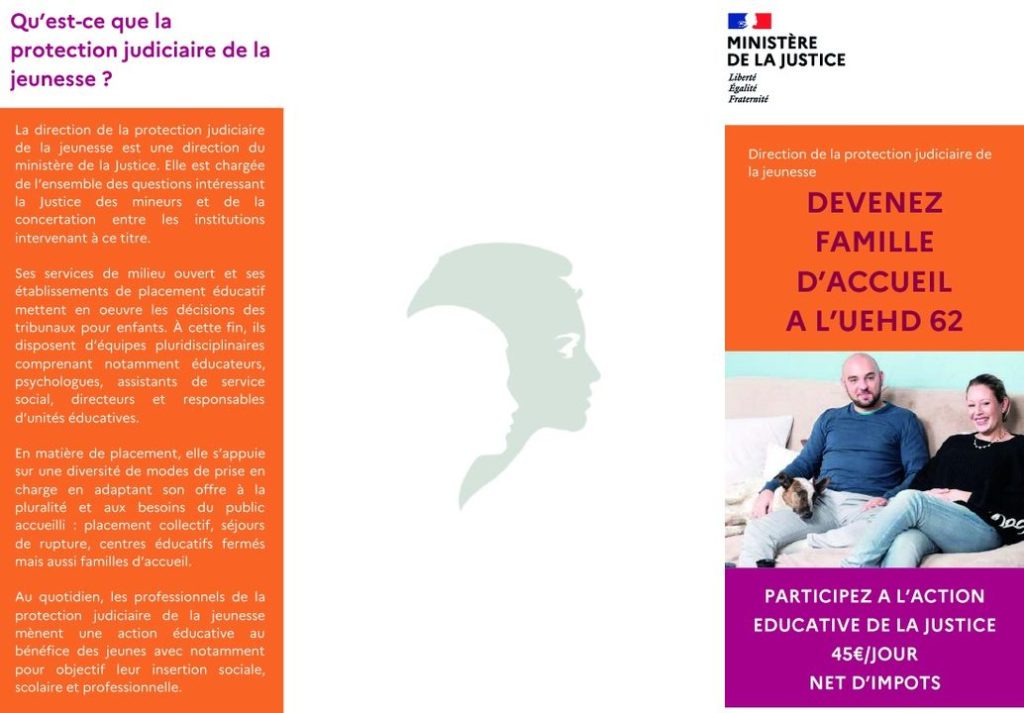 Qu'est-ce que la protection judiciaire de la jeunesse ?

La direction de la protection judiciaire de la jeunesse est une direction du ministère de la Justice. Elle est chargée de l'ensemble des questions intéressant la Justice des mineurs et de la concertation entre les institutions intervenant à ce titre.

Ses services de milieu ouvert et ses établissements de placement éducatif mettent en oeuvre les décisions des tribunaux pour enfants. À cette fin, ils disposent d'équipes pluridisciplinaires comprenant notamment éducateurs, psychologues, assistants de service social, directeurs et responsables d'unités éducatives.

En matière de placement, elle s'appuie sur une diversité de modes de prise en charge en adaptant son offre à la pluralité et aux besoins du public accueilli : placement collectif, séjours de rupture, centres éducatifs fermés mais aussi familles d'accueil.

Au quotidien, les professionnels de la protection judiciaire de la jeunesse mènent une action éducative au bénéfice des jeunes avec notamment pour objectif leur insertion sociale, scolaire et professionnelle.

MINISTÈRE DE LA JUSTICE
Liberté
Égalité
Fraternité

Direction de la protection judiciaire de la jeunesse

DEVENEZ FAMILLE D'ACCUEIL A L'UEHD 62

PARTICIPEZ A L'ACTION EDUCATIVE DE LA JUSTICE
45€/JOUR
NET D'IMPOTS